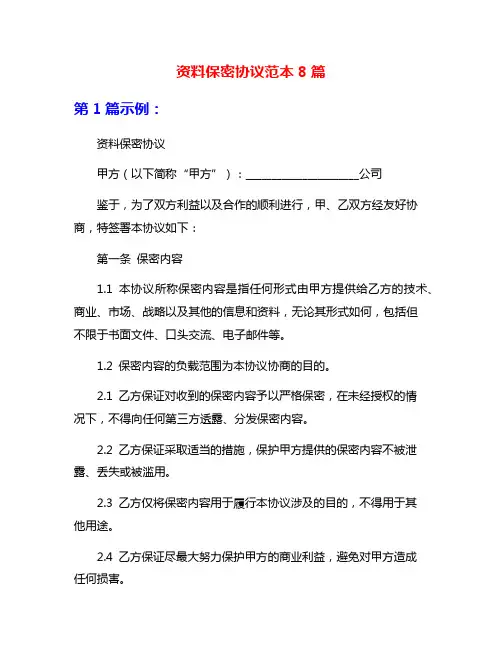 资料保密协议范本 8 篇

第 1 篇示例：

资料保密协议

甲方（以下简称“甲方”）：____________________公司

鉴于，为了双方利益以及合作的顺利进行，甲、乙双方经友好协商，特签署本协议如下：

第一条 保密内容

1.1 本协议所称保密内容是指任何形式由甲方提供给乙方的技术、商业、市场、战略以及其他的信息和资料，无论其形式如何，包括但不限于书面文件、口头交流、电子邮件等。

1.2 保密内容的负载范围为本协议协商的目的。

2.1 乙方保证对收到的保密内容予以严格保密，在未经授权的情况下，不得向任何第三方透露、分发保密内容。

2.2 乙方保证采取适当的措施，保护甲方提供的保密内容不被泄露、丢失或被滥用。

2.3 乙方仅将保密内容用于履行本协议涉及的目的，不得用于其他用途。

2.4 乙方保证尽最大努力保护甲方的商业利益，避免对甲方造成任何损害。